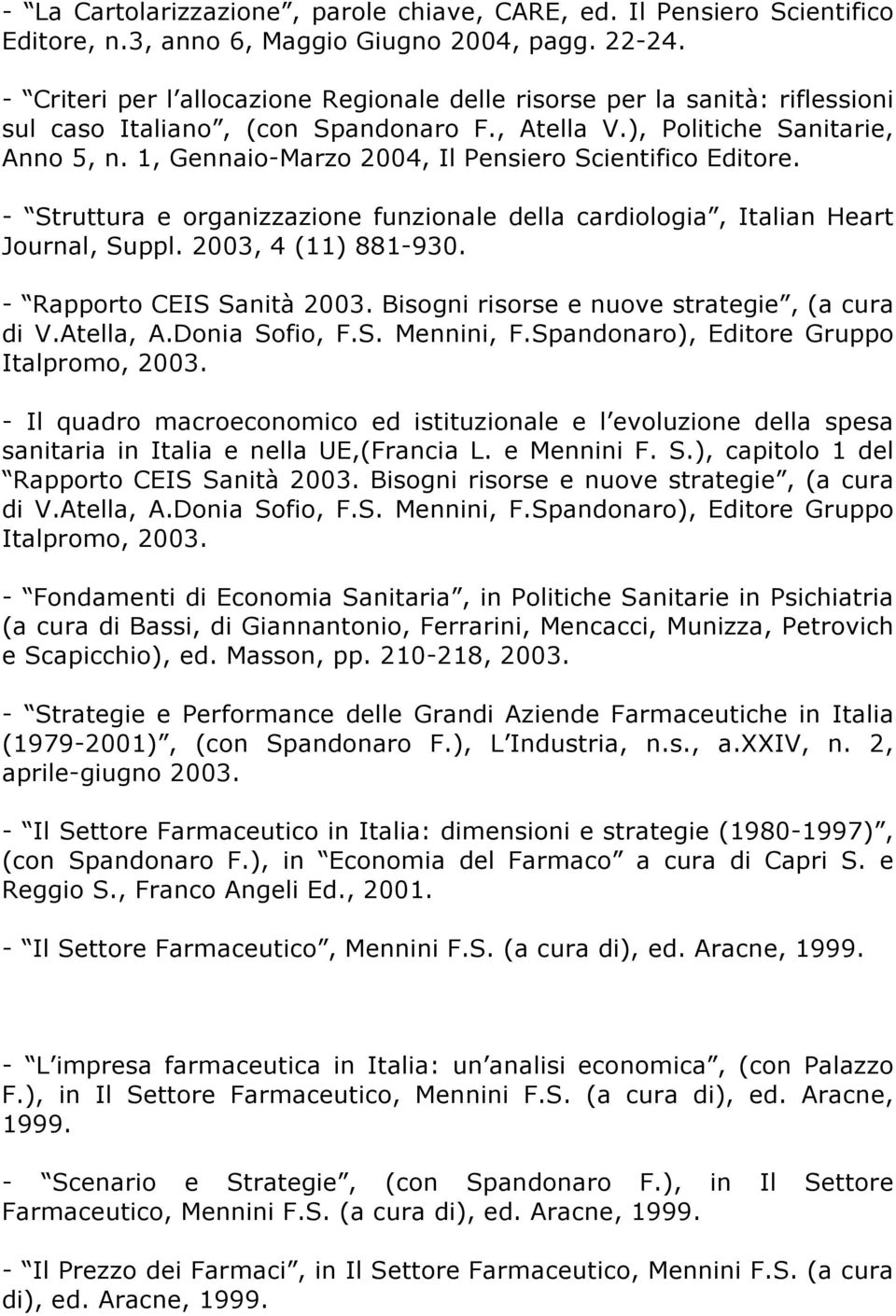 - “La Cartolarizzazione”, parole chiave, CARE, ed. Il Pensiero Scientifico Editore, n.3, anno 6, Maggio Giugno 2004, pagg. 22-24.

- “Criteri per l allocazione Regionale delle risorse per la sanità: riflessioni sul caso Italiano”, (con Spandonaro F., Atella V.), Politiche Sanitarie, Anno 5, n. 1, Gennaio-Marzo 2004, Il Pensiero Scientifico Editore.

- “Struttura e organizzazione funzionale della cardiologia”, Italian Heart Journal, Suppl. 2003, 4 (11) 881-930.

- “Rapporto CEIS Sanità 2003. Bisogni risorse e nuove strategie”, (a cura di V.Atella, A.Donia Sofio, F.S. Mennini, F.Spandonaro), Editore Gruppo Italpromo, 2003.

- Il quadro macroeconomico ed istituzionale e l evoluzione della spesa sanitaria in Italia e nella UE,(Francia L. e Mennini F. S.), capitolo 1 del “Rapporto CEIS Sanità 2003. Bisogni risorse e nuove strategie”, (a cura di V.Atella, A.Donia Sofio, F.S. Mennini, F.Spandonaro), Editore Gruppo Italpromo, 2003.

- “Fondamenti di Economia Sanitaria”, in Politiche Sanitarie in Psichiatria (a cura di Bassi, di Giannantonio, Ferrarini, Mencacci, Munizza, Petrovich e Scapicchio), ed. Masson, pp. 210-218, 2003.

- “Strategie e Performance delle Grandi Aziende Farmaceutiche in Italia (1979-2001)”, (con Spandonaro F.), L Industria, n.s., a.XXIV, n. 2, aprile-giugno 2003.

- “Il Settore Farmaceutico in Italia: dimensioni e strategie (1980-1997)”, (con Spandonaro F.), in “Economia del Farmaco” a cura di Capri S. e Reggio S., Franco Angeli Ed., 2001.

- “Il Settore Farmaceutico”, Mennini F.S. (a cura di), ed. Aracne, 1999.

- “L impresa farmaceutica in Italia: un analisi economica”, (con Palazzo F.), in Il Settore Farmaceutico, Mennini F.S. (a cura di), ed. Aracne, 1999.

- “Scenario e Strategie”, (con Spandonaro F.), in Il Settore Farmaceutico, Mennini F.S. (a cura di), ed. Aracne, 1999.

- “Il Prezzo dei Farmaci”, in Il Settore Farmaceutico, Mennini F.S. (a cura di), ed. Aracne, 1999.